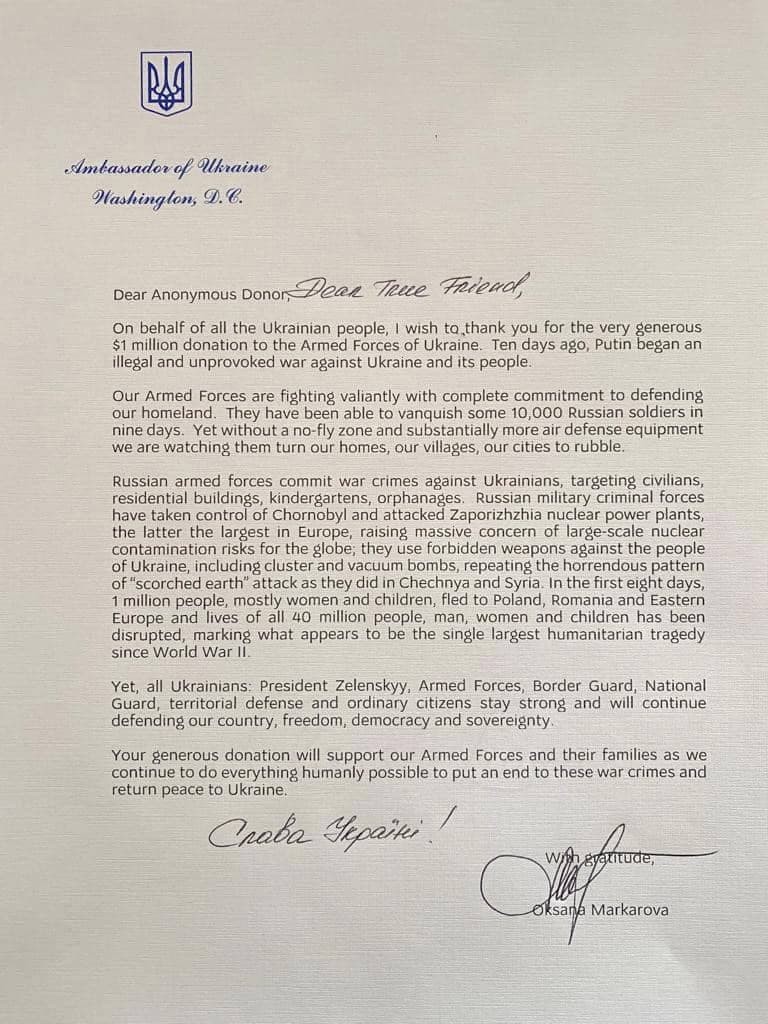 Ambassador of Ukraine
Washington, D.C.

Dear Anonymous Donor, Dear True Friend,

On behalf of all the Ukrainian people, I wish to thank you for the very generous $1 million donation to the Armed Forces of Ukraine. Ten days ago, Putin began an illegal and unprovoked war against Ukraine and its people.

Our Armed Forces are fighting valiantly with complete commitment to defending our homeland. They have been able to vanquish some 10,000 Russian soldiers in nine days. Yet without a no-fly zone and substantially more air defense equipment we are watching them turn our homes, our villages, our cities to rubble.

Russian armed forces commit war crimes against Ukrainians, targeting civilians, residential buildings, kindergartens, orphanages. Russian military criminal forces have taken control of Chornobyl and attacked Zaporizhzhia nuclear power plants, the latter the largest in Europe, raising massive concern of large-scale nuclear contamination risks for the globe; they use forbidden weapons against the people of Ukraine, including cluster and vacuum bombs, repeating the horrendous pattern of "scorched earth" attack as they did in Chechnya and Syria. In the first eight days, 1 million people, mostly women and children, fled to Poland, Romania and Eastern Europe and lives of all 40 million people, man, women and children has been disrupted, marking what appears to be the single largest humanitarian tragedy since World War II.

Yet, all Ukrainians: President Zelenskyy, Armed Forces, Border Guard, National Guard, territorial defense and ordinary citizens stay strong and will continue defending our country, freedom, democracy and sovereignty.

Your generous donation will support our Armed Forces and their families as we continue to do everything humanly possible to put an end to these war crimes and return peace to Ukraine.

Слава Україні!

With gratitude,

Oksana Markarova